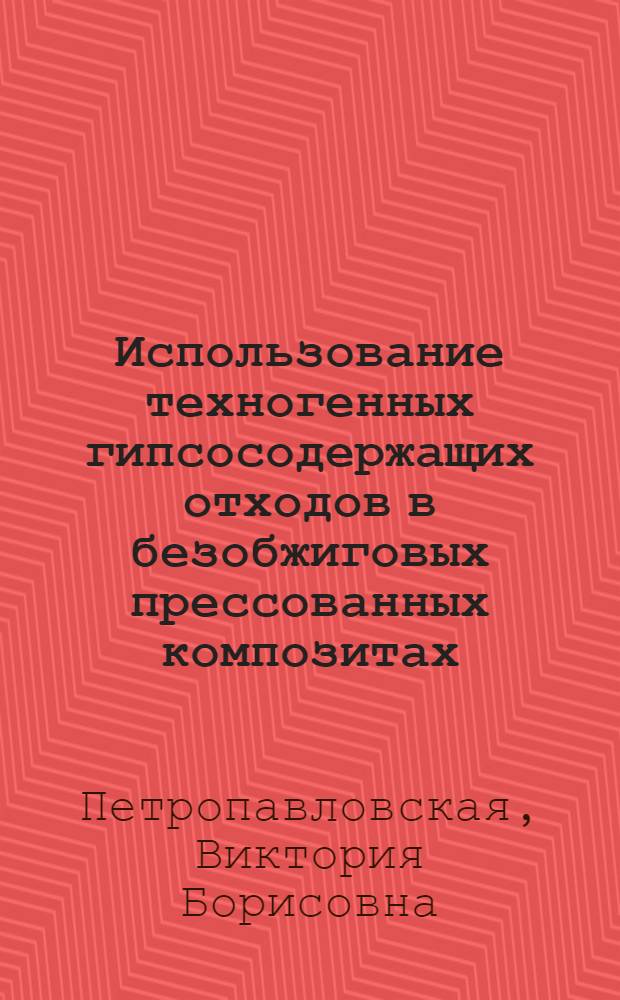 Использование техногенных гипсосодержащих отходов в безобжиговых прессованных композитах

Петропавловская, Виктория Борисовна